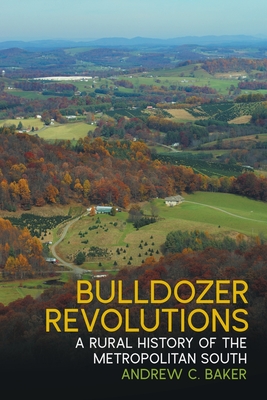 BULLDOZER REVOLUTIONS

A RURAL HISTORY OF THE METROPOLITAN SOUTH

ANDREW C. BAKER